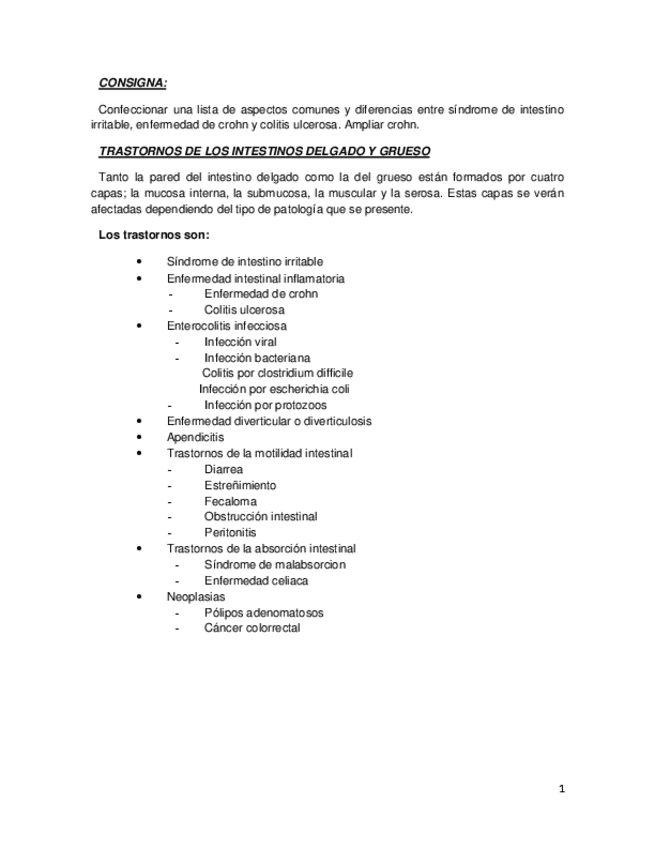 CONSIGNA:

Confeccionar una lista de aspectos comunes y diferencias entre síndrome de intestino irritable, enfermedad de crohn y colitis ulcerosa. Ampliar crohn.

TRASTORNOS DE LOS INTESTINOS DELGADO Y GRUESO

Tanto la pared del intestino delgado como la del grueso están formados por cuatro capas; la mucosa interna, la submucosa, la muscular y la serosa. Estas capas se verán afectadas dependiendo del tipo de patología que se presente.

Los trastornos son:

• Síndrome de intestino irritable
• Enfermedad intestinal inflamatoria
  - Enfermedad de crohn
  - Colitis ulcerosa
• Enterocolitis infecciosa
  - Infección viral
  - Infección bacteriana
    Colitis por clostridium difficile
    Infección por escherichia coli
  - Infección por protozoos
• Enfermedad diverticular o diverticulosis
• Apendicitis
• Trastornos de la motilidad intestinal
  - Diarrea
  - Estreñimiento
  - Fecaloma
  - Obstrucción intestinal
  - Peritonitis
• Trastornos de la absorción intestinal
  - Síndrome de malabsorcion
  - Enfermedad celiaca
• Neoplasias
  - Pólipos adenomatosos
  - Cáncer colorrectal

1